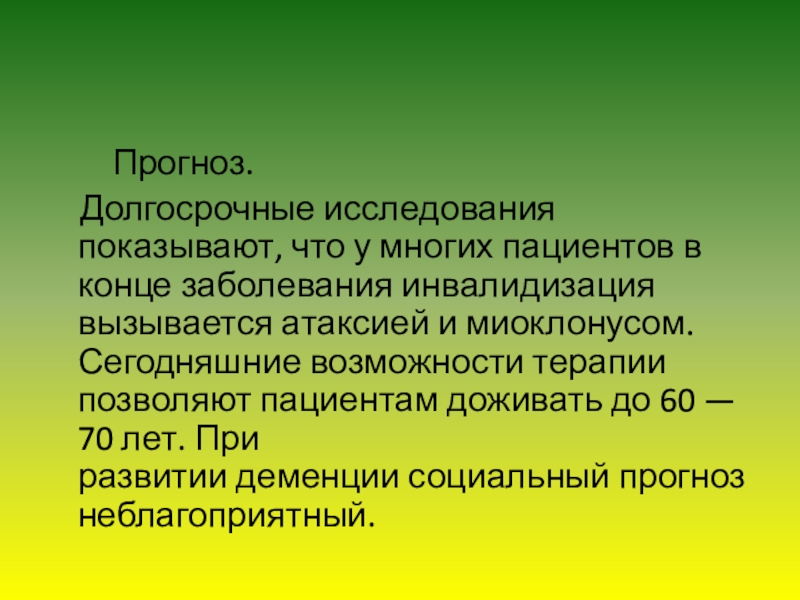 Прогноз.

Долгосрочные исследования показывают, что у многих пациентов в конце заболевания инвалидизация вызывается атаксией и миоклонусом. Сегодняшние возможности терапии позволяют пациентам доживать до 60 — 70 лет. При развитии деменции социальный прогноз неблагоприятный.